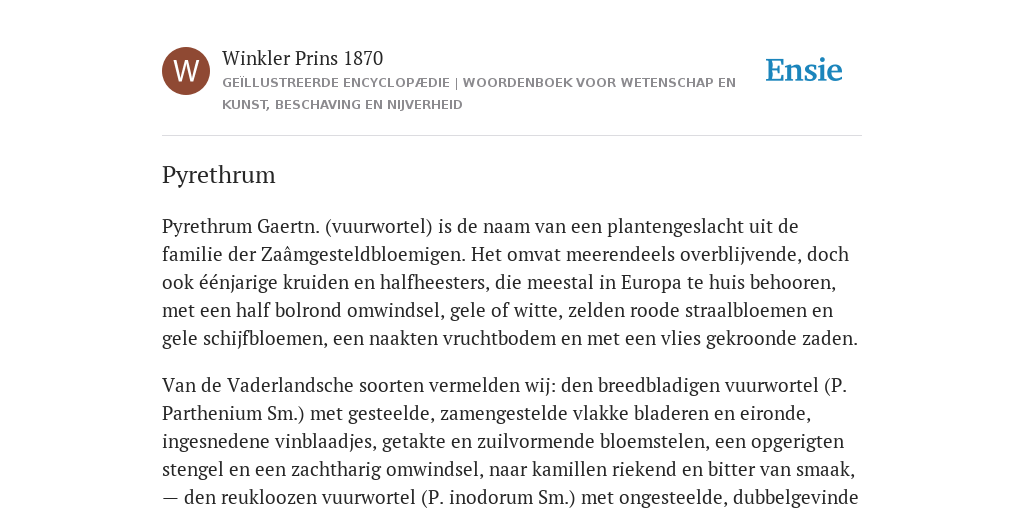 W

Winkler Prins 1870

GEÏLLUSTREERDE ENCYCLOPÆDIE | WOORDENBOEK VOOR WETENSCHAP EN KUNST, BESCHAVING EN NIJVERHEID

Ensie

Pyrethrum

Pyrethrum Gaertn. (vuurwortel) is de naam van een plantengeslacht uit de familie der Zaâmgesteldbloemigen. Het omvat meerendeels overblijvende, doch ook éénjarige kruiden en halfheesters, die meestal in Europa te huis behooren, met een half bolrond omwindsel, gele of witte, zelden roode straalbloemen en gele schijfbloemen, een naakten vruchtbodem en met een vlies gekroonde zaden.

Van de Vaderlandsche soorten vermelden wij: den breedbladigen vuurwortel (P. Parthenium Sm.) met gesteelde, zamengestelde vlakke bladeren en eironde, ingesnedene vinblaadjes, getakte en zuilvormende bloemstelen, een opgerigten stengel en een zachtharig omwindsel, naar kamillen riekend en bitter van smaak, — den reukloozen vuurwortel (P. inodorum Sm.) met ongesteelde, dubbelgevinde